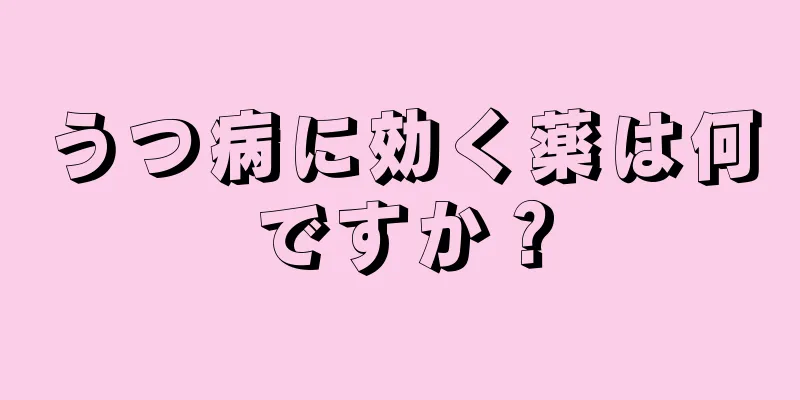 うつ病に効く薬は何ですか？